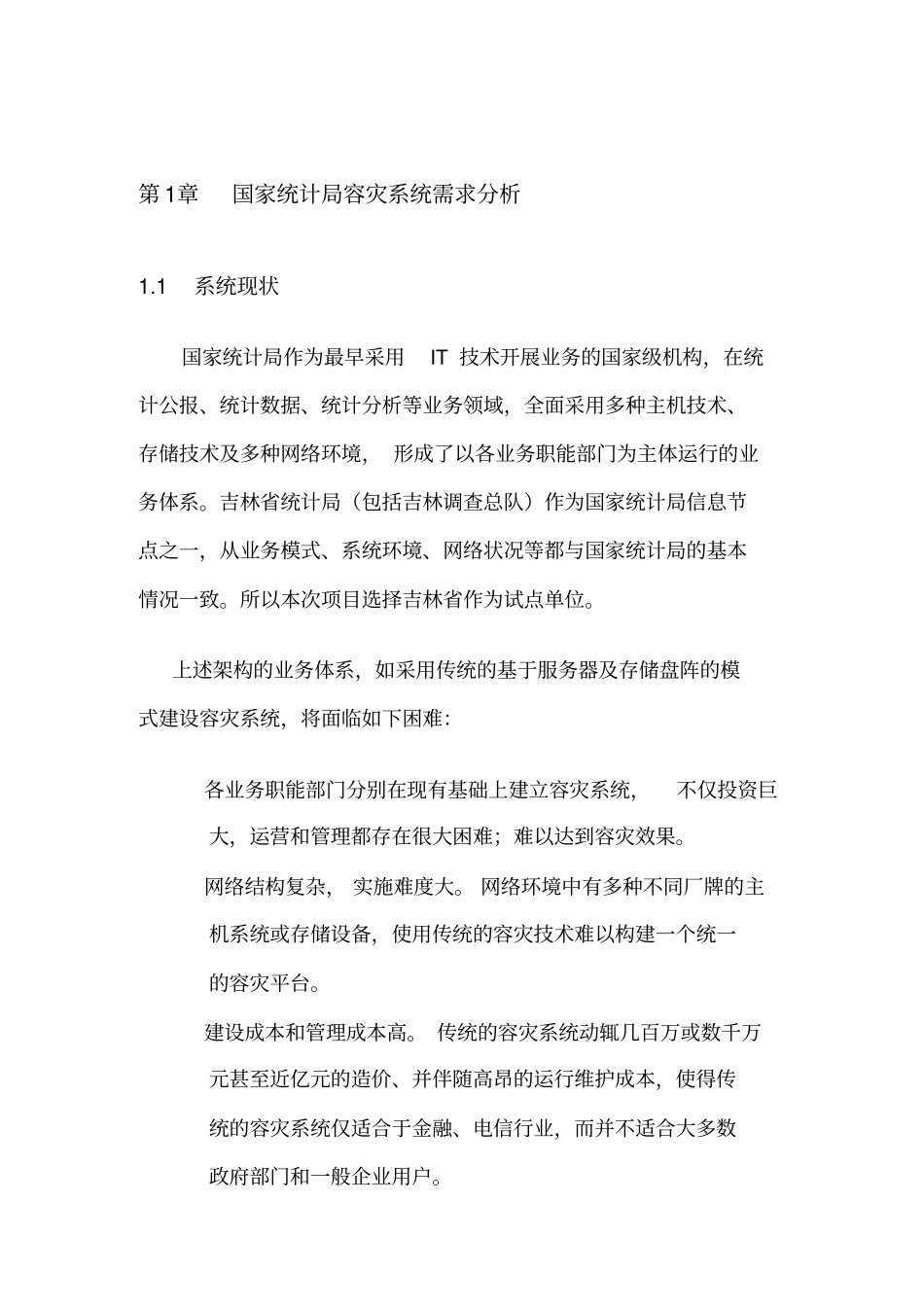 第1章　国家统计局容灾系统需求分析

1.1　系统现状

国家统计局作为最早采用 IT 技术开展业务的国家级机构，在统计公报、统计数据、统计分析等业务领域，全面采用多种主机技术、存储技术及多种网络环境，形成了以各业务职能部门为主体运行的业务体系。吉林省统计局（包括吉林调查总队）作为国家统计局信息节点之一，从业务模式、系统环境、网络状况等都与国家统计局的基本情况一致。所以本次项目选择吉林省作为试点单位。

上述架构的业务体系，如采用传统的基于服务器及存储盘阵的模式建设容灾系统，将面临如下困难：

各业务职能部门分别在现有基础上建立容灾系统，不仅投资巨大，运营和管理都存在很大困难；难以达到容灾效果。

网络结构复杂，实施难度大。网络环境中有多种不同厂牌的主机系统或存储设备，使用传统的容灾技术难以构建一个统一的容灾平台。

建设成本和管理成本高。传统的容灾系统动辄几百万或数千万元甚至近亿元的造价、并伴随高昂的运行维护成本，使得传统的容灾系统仅适合于金融、电信行业，而并不适合大多数政府部门和一般企业用户。